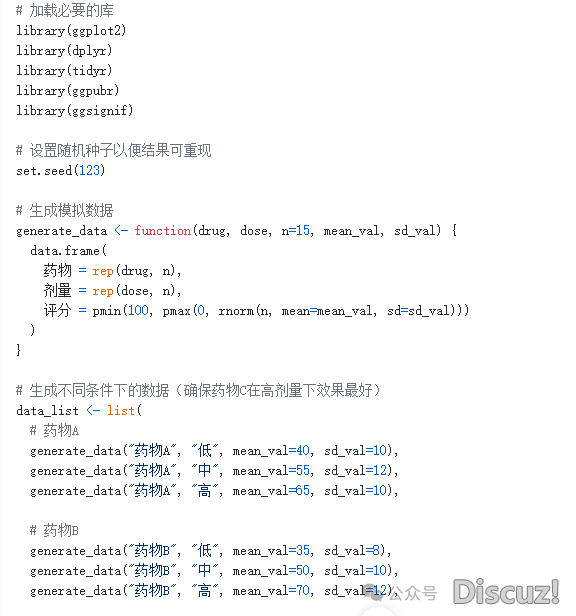 # 加载必要的库
library(ggplot2)
library(dplyr)
library(tidyr)
library(ggpubr)
library(ggsignif)

# 设置随机种子以便结果可重现
set.seed(123)

# 生成模拟数据
generate_data <- function(drug, dose, n=15, mean_val, sd_val) {
  data.frame(
    药物 = rep(drug, n),
    剂量 = rep(dose, n),
    评分 = pmin(100, pmax(0, rnorm(n, mean=mean_val, sd=sd_val)))
  )
}

# 生成不同条件下的数据（确保药物C在高剂量下效果最好）
data_list <- list(
  # 药物A
  generate_data("药物A", "低", mean_val=40, sd_val=10),
  generate_data("药物A", "中", mean_val=55, sd_val=12),
  generate_data("药物A", "高", mean_val=65, sd_val=10),

  # 药物B
  generate_data("药物B", "低", mean_val=35, sd_val=8),
  generate_data("药物B", "中", mean_val=50, sd_val=10),
  generate_data("药物B", "高", mean_val=70, sd_val=12),

公众号 Discuz!